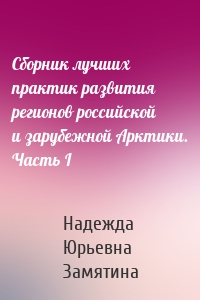 Сборник лучших практик развития регионов российской и зарубежной Арктики. Часть I

Надежда Юрьевна Замятина